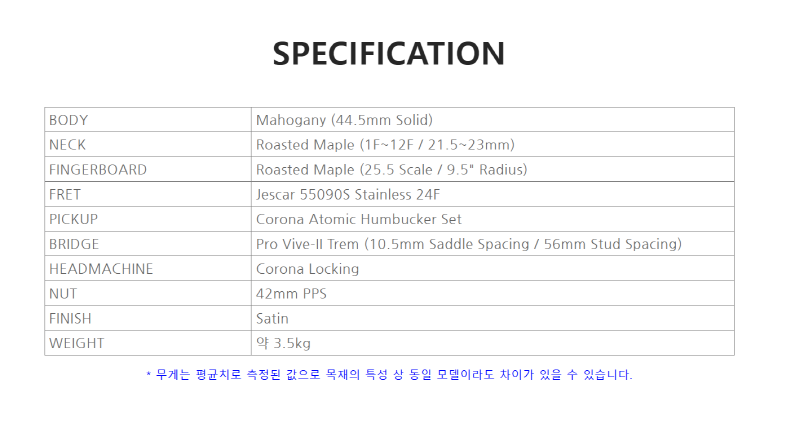 SPECIFICATION

| BODY | Mahogany (44.5mm Solid) |
|---|---|
| NECK | Roasted Maple (1F~12F / 21.5~23mm) |
| FINGERBOARD | Roasted Maple (25.5 Scale / 9.5" Radius) |
| FRET | Jescar 55090S Stainless 24F |
| PICKUP | Corona Atomic Humbucker Set |
| BRIDGE | Pro Vive-II Trem (10.5mm Saddle Spacing / 56mm Stud Spacing) |
| HEADMACHINE | Corona Locking |
| NUT | 42mm PPS |
| FINISH | Satin |
| WEIGHT | 약 3.5kg |

* 무게는 평균치로 측정된 값으로 목재의 특성 상 동일 모델이라도 차이가 있을 수 있습니다.